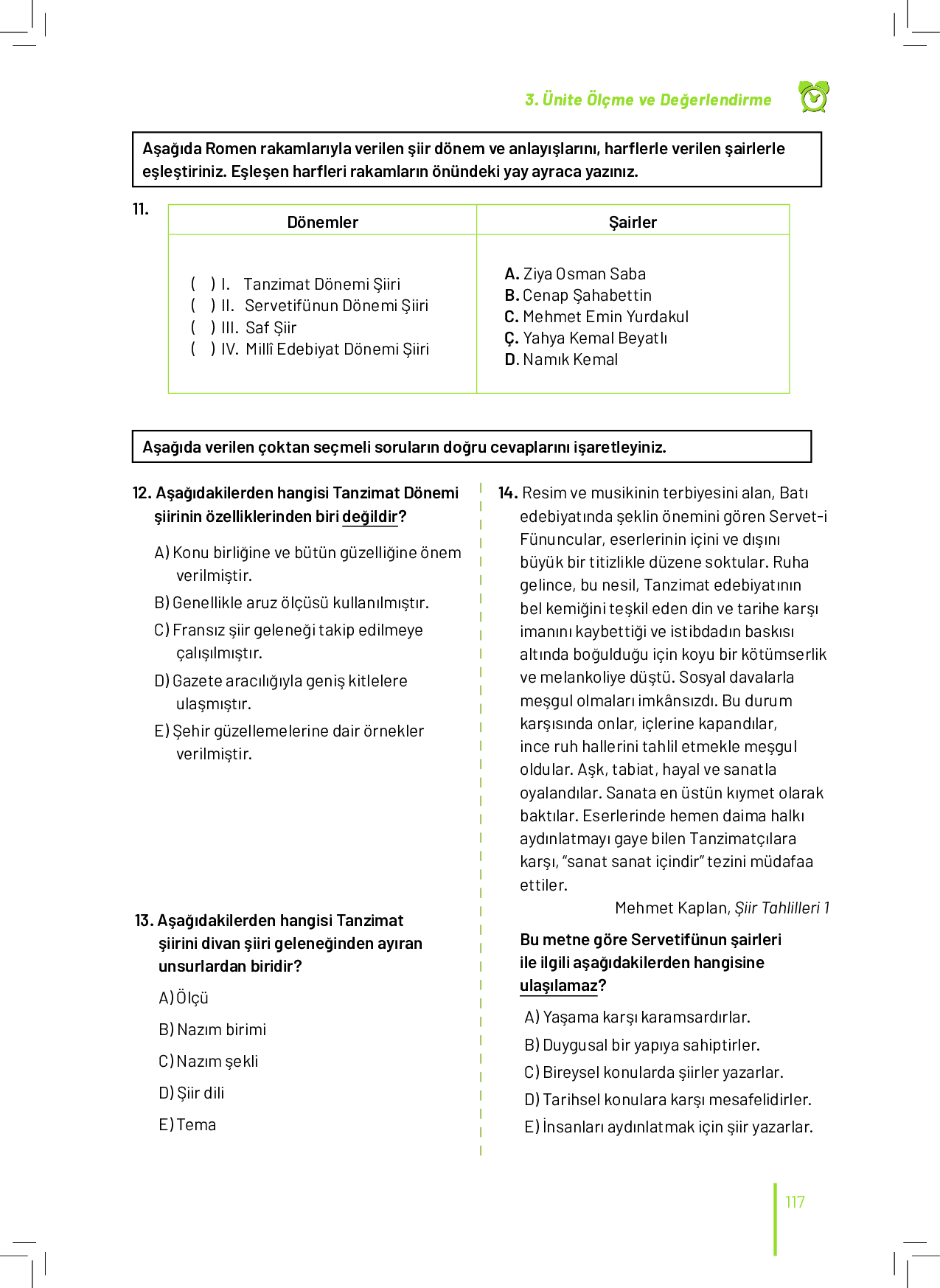 3. Ünite Ölçme ve Değerlendirme

Aşağıda Romen rakamlarıyla verilen şiir dönem ve anlayışlarını, harflerle verilen şairlerle eşleştiriniz. Eşleşen harfleri rakamların önündeki yay ayraca yazınız.

11.

| Dönemler | Şairler |
|---|---|
| ( ) I. Tanzimat Dönemi Şiiri<br>( ) II. Servetifünun Dönemi Şiiri<br>( ) III. Saf Şiir<br>( ) IV. Millî Edebiyat Dönemi Şiiri | A. Ziya Osman Saba<br>B. Cenap Şahabettin<br>C. Mehmet Emin Yurdakul<br>Ç. Yahya Kemal Beyatlı<br>D. Namık Kemal |

Aşağıda verilen çoktan seçmeli soruların doğru cevaplarını işaretleyiniz.

12. Aşağıdakilerden hangisi Tanzimat Dönemi şiirinin özelliklerinden biri değildir?

A) Konu birliğine ve bütün güzelliğine önem verilmiştir.
B) Genellikle aruz ölçüsü kullanılmıştır.
C) Fransız şiir geleneği takip edilmeye çalışılmıştır.
D) Gazete aracılığıyla geniş kitlelere ulaşmıştır.
E) Şehir güzellemelerine dair örnekler verilmiştir.

13. Aşağıdakilerden hangisi Tanzimat şiirini divan şiiri geleneğinden ayıran unsurlardan biridir?

A) Ölçü
B) Nazım birimi
C) Nazım şekli
D) Şiir dili
E) Tema

14. Resim ve musikinin terbiyesini alan, Batı edebiyatında şeklin önemini gören Servet-i Fünuncular, eserlerinin içini ve dışını büyük bir titizlikle düzene soktular. Ruha gelince, bu nesil, Tanzimat edebiyatının bel kemiğini teşkil eden din ve tarihe karşı imanını kaybettiği ve istibdadın baskısı altında boğulduğu için koyu bir kötümserlik ve melankoliye düştü. Sosyal davalarla meşgul olmaları imkânsızdı. Bu durum karşısında onlar, içlerine kapandılar, ince ruh hallerini tahlil etmekle meşgul oldular. Aşk, tabiat, hayal ve sanatla oyalandılar. Sanata en üstün kıymet olarak baktılar. Eserlerinde hemen daima halkı aydınlatmayı gaye bilen Tanzimatçılara karşı, "sanat sanat içindir" tezini müdafaa ettiler.

Mehmet Kaplan, Şiir Tahlilleri 1

Bu metne göre Servetifünun şairleri ile ilgili aşağıdakilerden hangisine ulaşılamaz?

A) Yaşama karşı karamsardırlar.
B) Duygusal bir yapıya sahiptirler.
C) Bireysel konularda şiirler yazarlar.
D) Tarihsel konulara karşı mesafelidirler.
E) İnsanları aydınlatmak için şiir yazarlar.

117